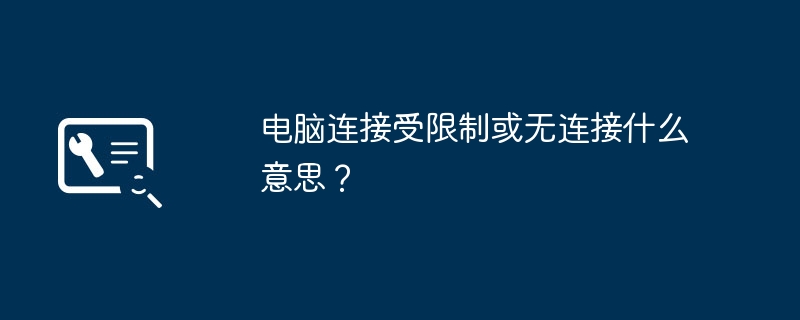 电脑连接受限制或无连接什么意思？